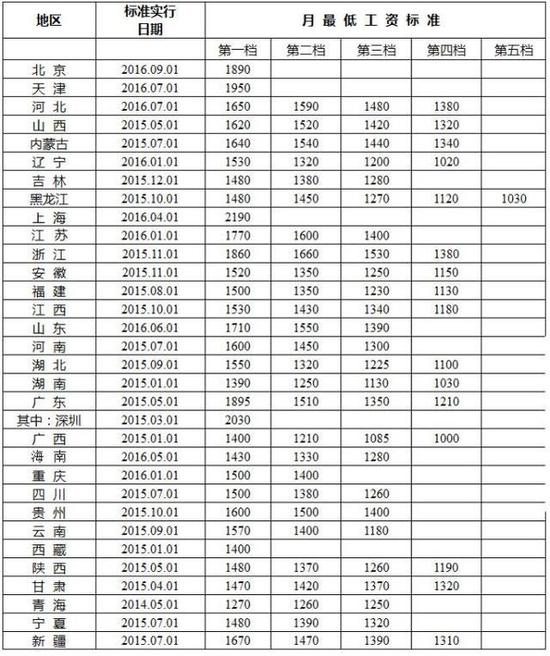 | 地区 | 标准实行日期 | 月最低工资标准 | | | | |
|---|---|---|---|---|---|---|
| | | 第一档 | 第二档 | 第三档 | 第四档 | 第五档 |
| 北京 | 2016.09.01 | 1890 | | | | |
| 天津 | 2016.07.01 | 1950 | | | | |
| 河北 | 2016.07.01 | 1650 | 1590 | 1480 | 1380 | |
| 山西 | 2015.05.01 | 1620 | 1520 | 1420 | 1320 | |
| 内蒙古 | 2015.07.01 | 1640 | 1540 | 1440 | 1340 | |
| 辽宁 | 2016.01.01 | 1530 | 1320 | 1200 | 1020 | |
| 吉林 | 2015.12.01 | 1480 | 1380 | 1280 | | |
| 黑龙江 | 2015.10.01 | 1480 | 1450 | 1270 | 1120 | 1030 |
| 上海 | 2016.04.01 | 2190 | | | | |
| 江苏 | 2016.01.01 | 1770 | 1600 | 1400 | | |
| 浙江 | 2015.11.01 | 1860 | 1660 | 1530 | 1380 | |
| 安徽 | 2015.11.01 | 1520 | 1350 | 1250 | 1150 | |
| 福建 | 2015.08.01 | 1500 | 1350 | 1230 | 1130 | |
| 江西 | 2015.10.01 | 1530 | 1430 | 1340 | 1180 | |
| 山东 | 2016.06.01 | 1710 | 1550 | 1390 | | |
| 河南 | 2015.07.01 | 1600 | 1450 | 1300 | | |
| 湖北 | 2015.09.01 | 1550 | 1320 | 1225 | 1100 | |
| 湖南 | 2015.01.01 | 1390 | 1250 | 1130 | 1030 | |
| 广东 | 2015.05.01 | 1895 | 1510 | 1350 | 1210 | |
| 其中：深圳 | 2015.03.01 | 2030 | | | | |
| 广西 | 2015.01.01 | 1400 | 1210 | 1085 | 1000 | |
| 海南 | 2016.05.01 | 1430 | 1330 | 1280 | | |
| 重庆 | 2016.01.01 | 1500 | 1400 | | | |
| 四川 | 2015.07.01 | 1500 | 1380 | 1260 | | |
| 贵州 | 2015.10.01 | 1600 | 1500 | 1400 | | |
| 云南 | 2015.09.01 | 1570 | 1400 | 1180 | | |
| 西藏 | 2015.01.01 | 1400 | | | | |
| 陕西 | 2015.05.01 | 1480 | 1370 | 1260 | 1190 | |
| 甘肃 | 2015.04.01 | 1470 | 1420 | 1370 | 1320 | |
| 青海 | 2014.05.01 | 1270 | 1260 | 1250 | | |
| 宁夏 | 2015.07.01 | 1480 | 1390 | 1320 | | |
| 新疆 | 2015.07.01 | 1670 | 1470 | 1390 | 1310 | |